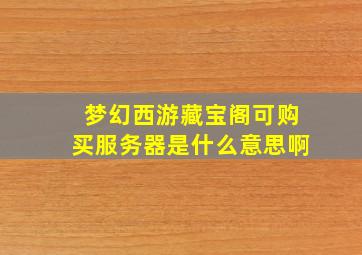 梦幻西游藏宝阁可购买服务器是什么意思啊